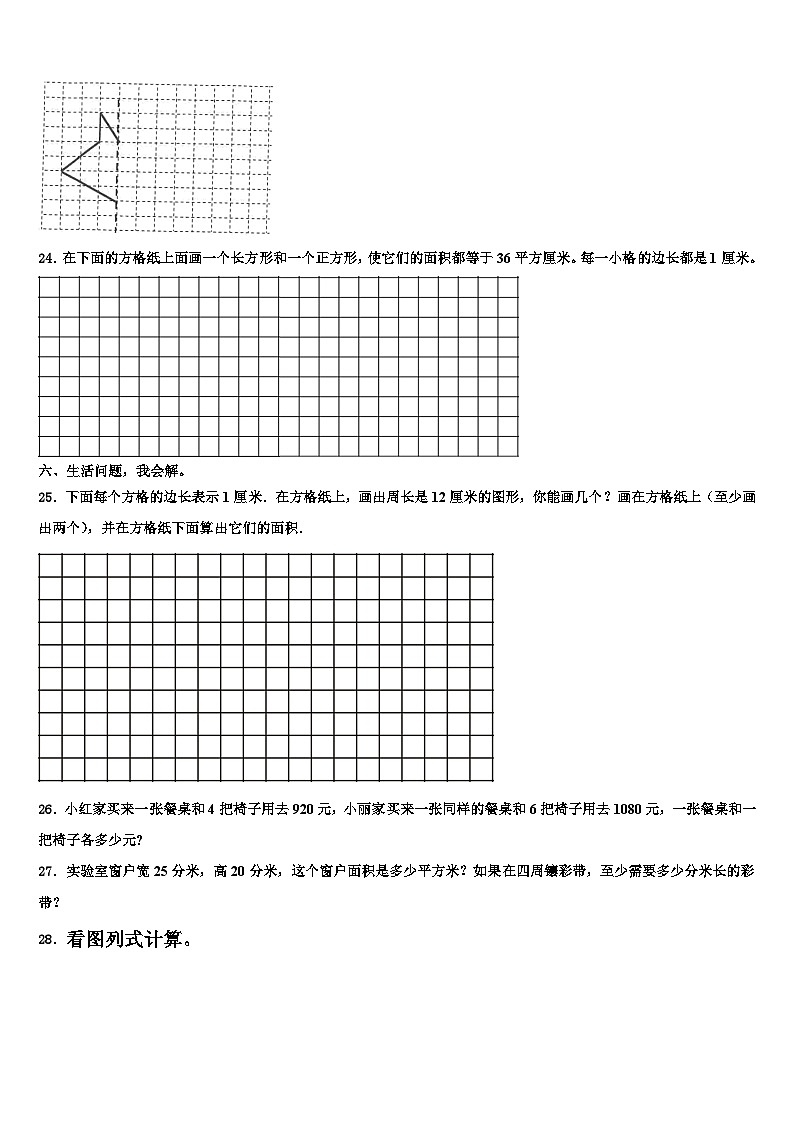 24. 在下面的方格纸上面画一个长方形和一个正方形，使它们的面积都等于 36 平方厘米。每一小格的边长都是 1 厘米。

六、生活问题，我会解。

25. 下面每个方格的边长表示 1 厘米．在方格纸上，画出周长是 12 厘米的图形，你能画几个？画在方格纸上（至少画出两个），并在方格纸下面算出它们的面积．

26. 小红家买来一张餐桌和 4 把椅子用去 920 元，小丽家买来一张同样的餐桌和 6 把椅子用去 1080 元，一张餐桌和一把椅子各多少元？

27. 实验室窗户宽 25 分米，高 20 分米，这个窗户面积是多少平方米？如果在四周镶彩带，至少需要多少分米长的彩带？

28. 看图列式计算。